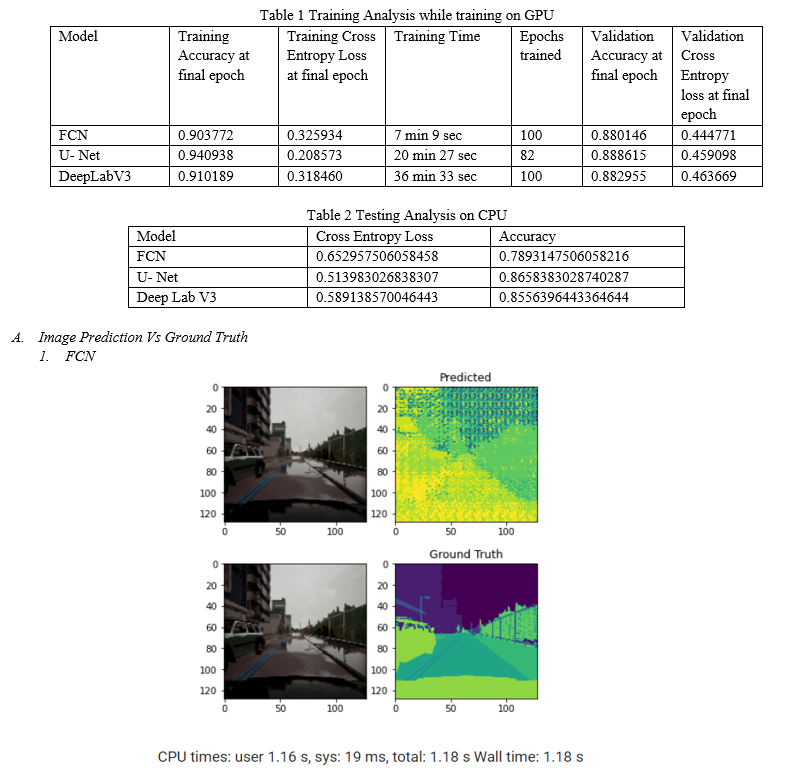 Table 1 Training Analysis while training on GPU

| Model | Training Accuracy at final epoch | Training Cross Entropy Loss at final epoch | Training Time | Epochs trained | Validation Accuracy at final epoch | Validation Cross Entropy loss at final epoch |
|---|---|---|---|---|---|---|
| FCN | 0.903772 | 0.325934 | 7 min 9 sec | 100 | 0.880146 | 0.444771 |
| U- Net | 0.940938 | 0.208573 | 20 min 27 sec | 82 | 0.888615 | 0.459098 |
| DeepLabV3 | 0.910189 | 0.318460 | 36 min 33 sec | 100 | 0.882955 | 0.463669 |

Table 2 Testing Analysis on CPU

| Model | Cross Entropy Loss | Accuracy |
|---|---|---|
| FCN | 0.652957506058458 | 0.7893147506058216 |
| U- Net | 0.513983026838307 | 0.8658383028740287 |
| Deep Lab V3 | 0.589138570046443 | 0.8556396443364644 |

A. Image Prediction Vs Ground Truth
1. FCN

0 20 40 60 80 100 120
0 50 100

Predicted
0 20 40 60 80 100 120
0 50 100

0 20 40 60 80 100 120
0 50 100

Ground Truth
0 20 40 60 80 100 120
0 50 100

CPU times: user 1.16 s, sys: 19 ms, total: 1.18 s Wall time: 1.18 s